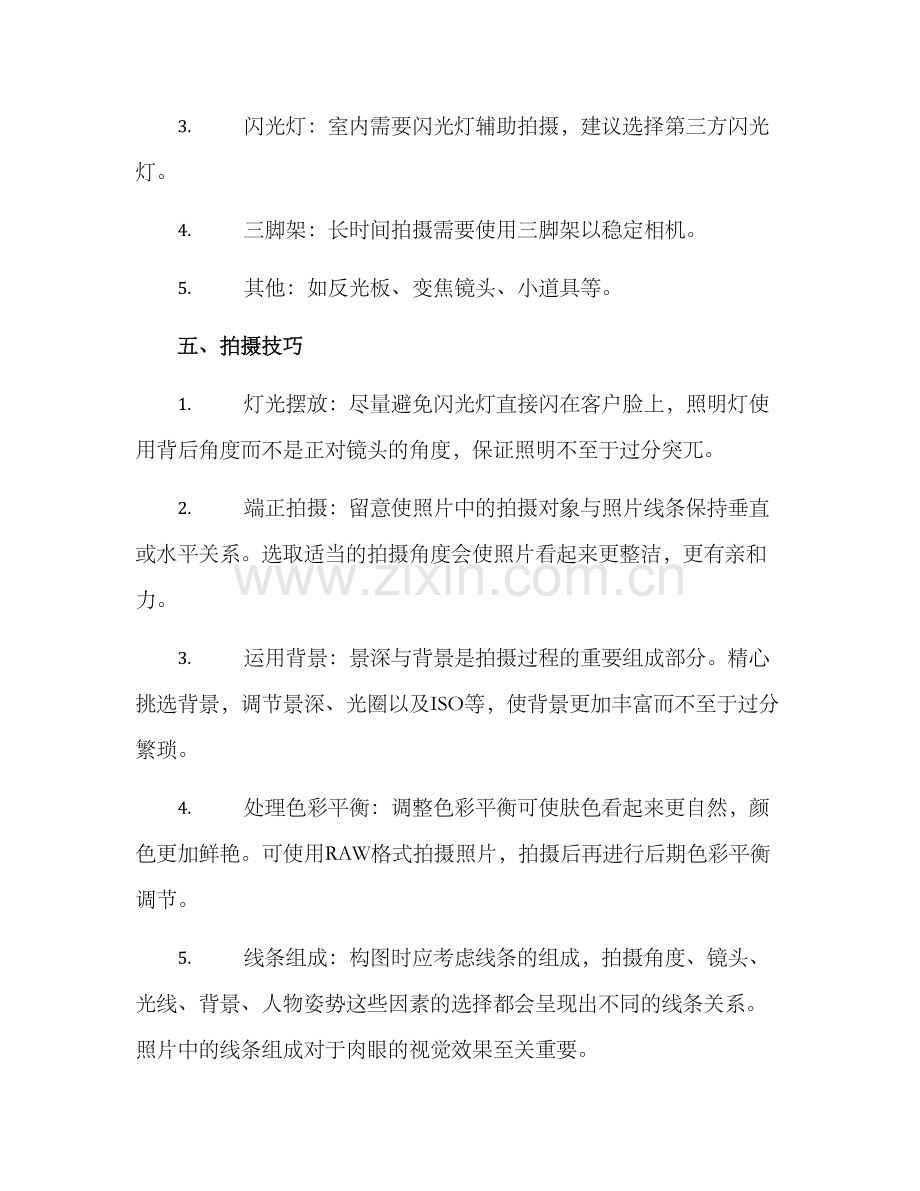 3. 闪光灯：室内需要闪光灯辅助拍摄，建议选择第三方闪光灯。

4. 三脚架：长时间拍摄需要使用三脚架以稳定相机。

5. 其他：如反光板、变焦镜头、小道具等。

五、拍摄技巧

1. 灯光摆放：尽量避免闪光灯直接闪在客户脸上，照明灯使用背后角度而不是正对镜头的角度，保证照明不至于过分突兀。

2. 端正拍摄：留意使照片中的拍摄对象与照片线条保持垂直或水平关系。选取适当的拍摄角度会使照片看起来更整洁，更有亲和力。

3. 运用背景：景深与背景是拍摄过程的重要组成部分。精心挑选背景，调节景深、光圈以及ISO等，使背景更加丰富而不至于过分繁琐。

4. 处理色彩平衡：调整色彩平衡可使肤色看起来更自然，颜色更加鲜艳。可使用RAW格式拍摄照片，拍摄后再进行后期色彩平衡调节。

5. 线条组成：构图时应考虑线条的组成，拍摄角度、镜头、光线、背景、人物姿势这些因素的选择都会呈现出不同的线条关系。照片中的线条组成对于肉眼的视觉效果至关重要。

www.zixin.com.cn